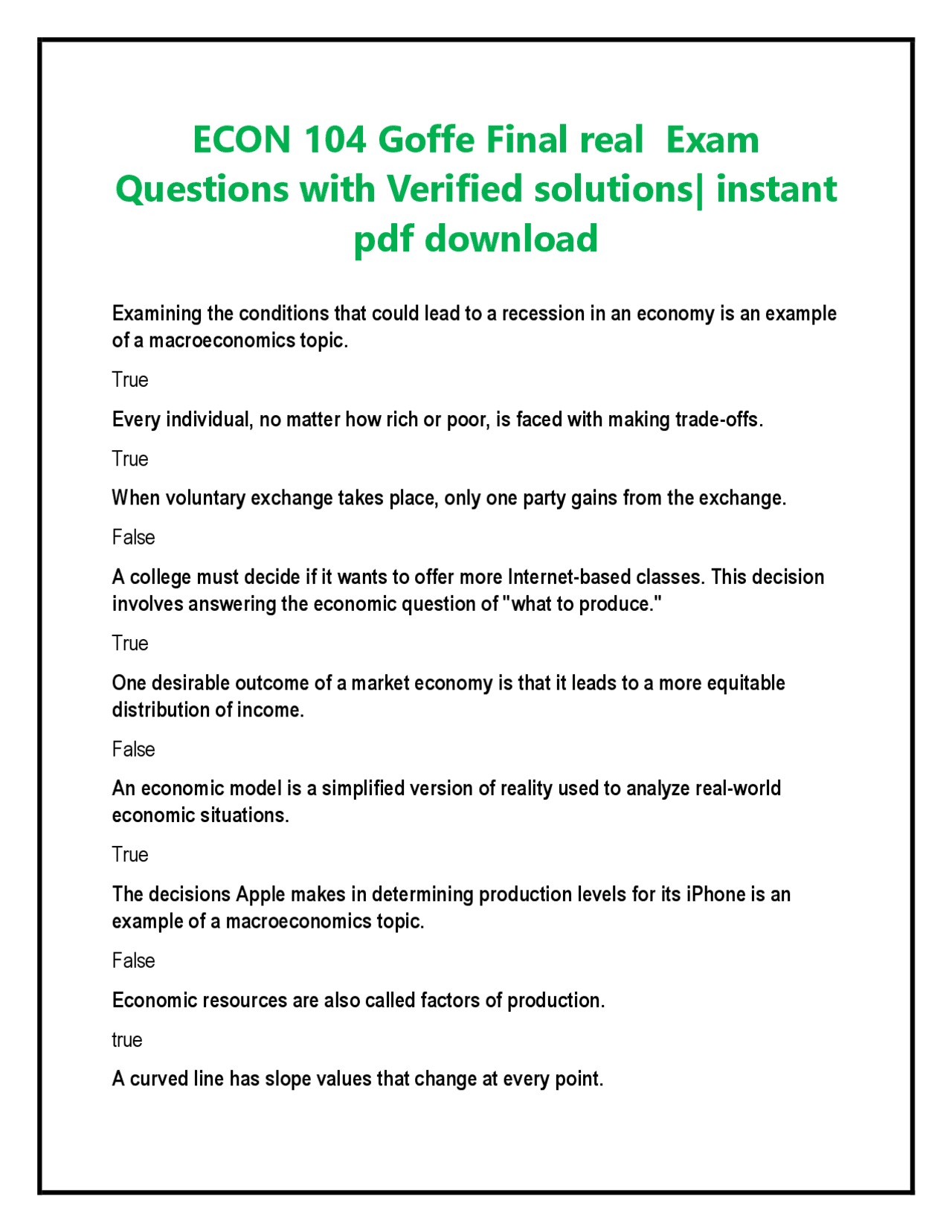 ECON 104 Goffe Final real  Exam Questions with Verified solutions| instant pdf download

Examining the conditions that could lead to a recession in an economy is an example of a macroeconomics topic.

True

Every individual, no matter how rich or poor, is faced with making trade-offs.

True

When voluntary exchange takes place, only one party gains from the exchange.

False

A college must decide if it wants to offer more Internet-based classes. This decision involves answering the economic question of "what to produce."

True

One desirable outcome of a market economy is that it leads to a more equitable distribution of income.

False

An economic model is a simplified version of reality used to analyze real-world economic situations.

True

The decisions Apple makes in determining production levels for its iPhone is an example of a macroeconomics topic.

False

Economic resources are also called factors of production.

true

A curved line has slope values that change at every point.